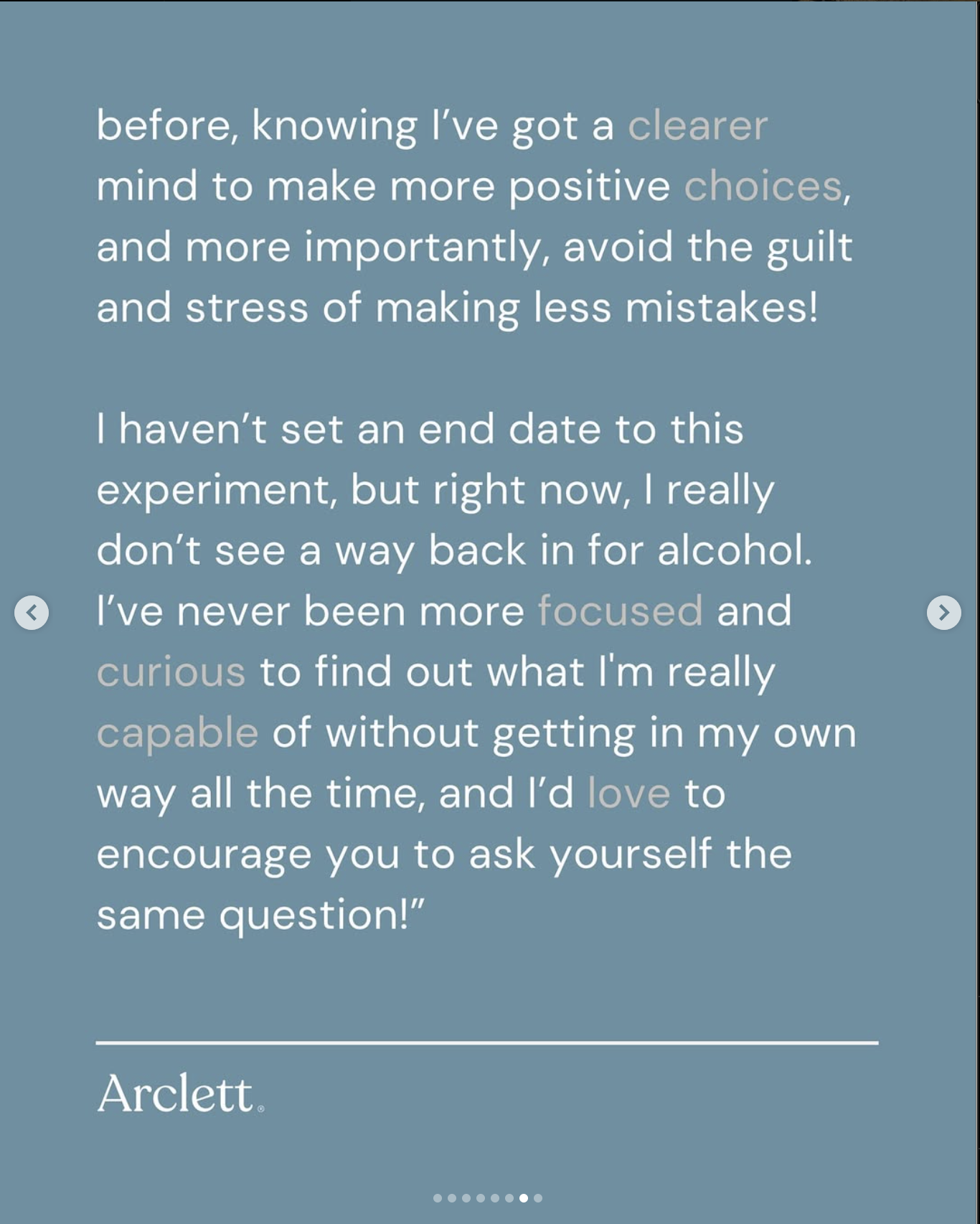 before, knowing I've got a clearer mind to make more positive choices, and more importantly, avoid the guilt and stress of making less mistakes!

I haven't set an end date to this experiment, but right now, I really don't see a way back in for alcohol. I've never been more focused and curious to find out what I'm really capable of without getting in my own way all the time, and I'd love to encourage you to ask yourself the same question!"

Arclett.